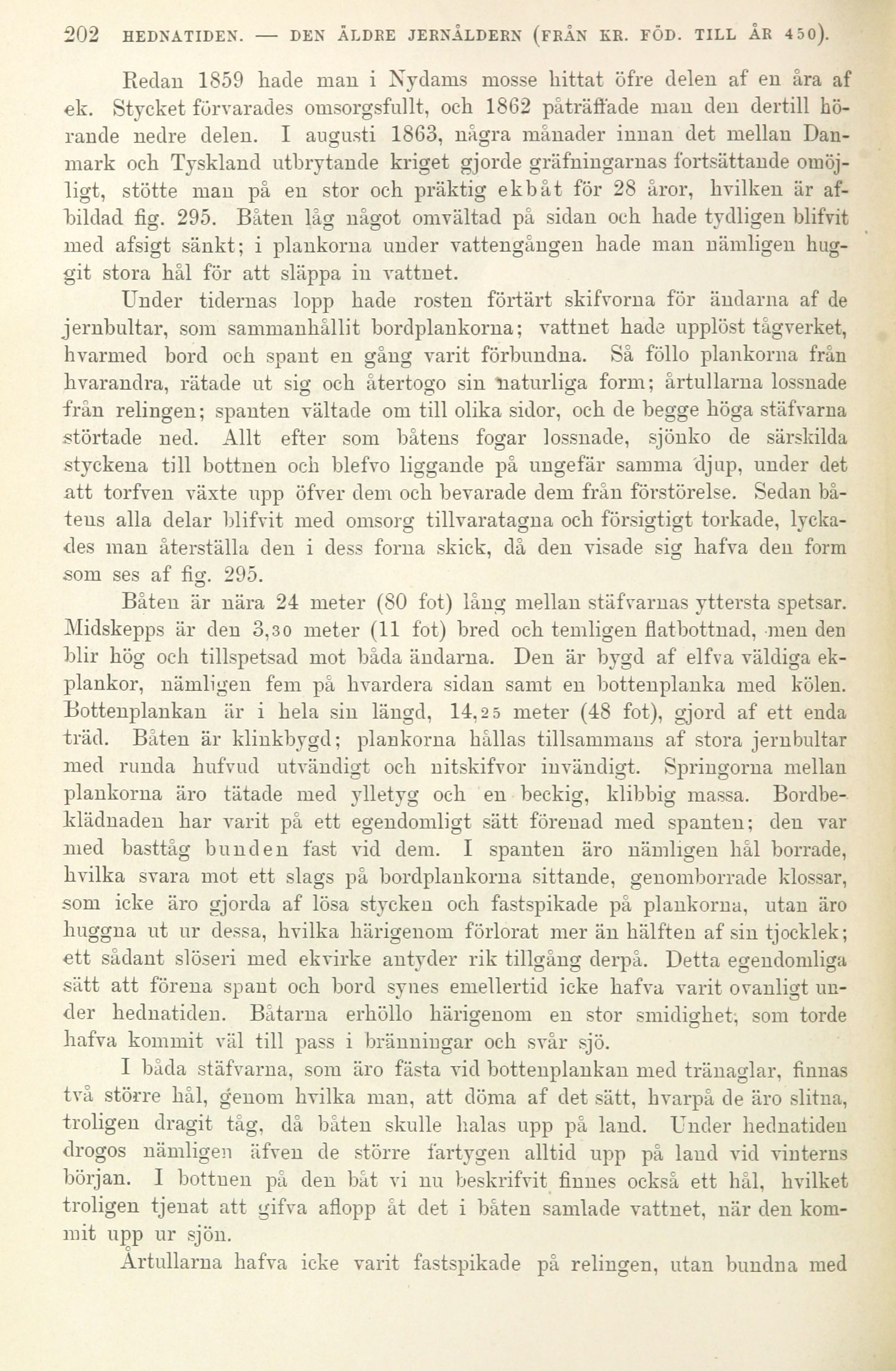 202 HEDNATIDEN. — DEN ÄLDRE JERNÅLDERN (FRÅN KR. FÖD. TILL ÅR 450).

Redan 1859 hade man i Nydams mosse hittat öfre delen af en åra af ek. Stycket förvarades omsorgsfullt, och 1862 påträffade man den dertill hörande nedre delen. I augusti 1863, några månader innan det mellan Danmark och Tyskland utbrytande kriget gjorde gräfningarnas fortsättande omöjligt, stötte man på en stor och präktig ekbåt för 28 åror, hvilken är afbildad fig. 295. Båten låg något omvältad på sidan och hade tydligen blifvit med afsigt sänkt; i plankorna under vattengången hade man nämligen huggit stora hål för att släppa in vattnet.

Under tidernas lopp hade rosten förtärt skifvorna för ändarna af de jernbultar, som sammanhållit bordplankorna; vattnet hade upplöst tågverket, hvarmed bord och spant en gång varit förbundna. Så föllo plankorna från hvarandra, rätade ut sig och återtogo sin naturliga form; årtullarna lossnade från relingen; spanten vältade om till olika sidor, och de begge höga stäfvarna störtade ned. Allt efter som båtens fogar lossnade, sjönko de särskilda styckena till bottnen och blefvo liggande på ungefär samma djup, under det att torfven växte upp öfver dem och bevarade dem från förstörelse. Sedan båtens alla delar blifvit med omsorg tillvaratagna och försigtigt torkade, lyckades man återställa den i dess forna skick, då den visade sig hafva den form som ses af fig. 295.

Båten är nära 24 meter (80 fot) lång mellan stäfvarnas yttersta spetsar. Midskepps är den 3,30 meter (11 fot) bred och temligen flatbottnad, men den blir hög och tillspetsad mot båda ändarna. Den är bygd af elfva väldiga ekplankor, nämligen fem på hvardera sidan samt en bottenplanka med kölen. Bottenplankan är i hela sin längd, 14,25 meter (48 fot), gjord af ett enda träd. Båten är klinkbygd; plankorna hållas tillsammans af stora jernbultar med runda hufvud utvändigt och nitskifvor invändigt. Springorna mellan plankorna äro tätade med ylletyg och en beckig, klibbig massa. Bordbeklädnaden har varit på ett egendomligt sätt förenad med spanten; den var med basttåg bunden fast vid dem. I spanten äro nämligen hål borrade, hvilka svara mot ett slags på bordplankorna sittande, genomborrade klossar, som icke äro gjorda af lösa stycken och fastspikade på plankorna, utan äro huggna ut ur dessa, hvilka härigenom förlorat mer än hälften af sin tjocklek; ett sådant slöseri med ekvirke antyder rik tillgång derpå. Detta egendomliga sätt att förena spant och bord synes emellertid icke hafva varit ovanligt under hednatiden. Båtarna erhöllo härigenom en stor smidighet, som torde hafva kommit väl till pass i bränningar och svår sjö.

I båda stäfvarna, som äro fästa vid bottenplankan med tränaglar, finnas två större hål, genom hvilka man, att döma af det sätt, hvarpå de äro slitna, troligen dragit tåg, då båten skulle halas upp på land. Under hednatiden drogos nämligen äfven de större fartygen alltid upp på land vid vinterns början. I bottnen på den båt vi nu beskrifvit finnes också ett hål, hvilket troligen tjenat att gifva aflopp åt det i båten samlade vattnet, när den kommit upp ur sjön.

Årtullarna hafva icke varit fastspikade på relingen, utan bundna med